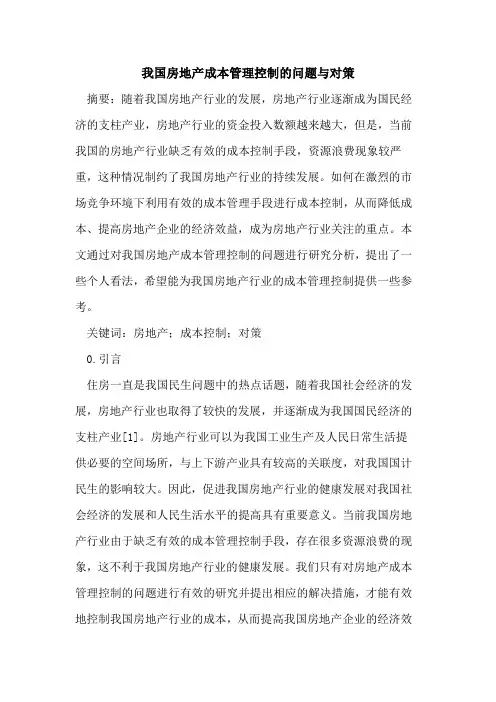 我国房地产成本管理控制的问题与对策

摘要：随着我国房地产行业的发展，房地产行业逐渐成为国民经济的支柱产业，房地产行业的资金投入数额越来越大，但是，当前我国的房地产行业缺乏有效的成本控制手段，资源浪费现象较严重，这种情况制约了我国房地产行业的持续发展。如何在激烈的市场竞争环境下利用有效的成本管理手段进行成本控制，从而降低成本、提高房地产企业的经济效益，成为房地产行业关注的重点。本文通过对我国房地产成本管理控制的问题进行研究分析，提出了一些个人看法，希望能为我国房地产行业的成本管理控制提供一些参考。

关键词：房地产；成本控制；对策

0.引言

住房一直是我国民生问题中的热点话题，随着我国社会经济的发展，房地产行业也取得了较快的发展，并逐渐成为我国国民经济的支柱产业[1]。房地产行业可以为我国工业生产及人民日常生活提供必要的空间场所，与上下游产业具有较高的关联度，对我国国计民生的影响较大。因此，促进我国房地产行业的健康发展对我国社会经济的发展和人民生活水平的提高具有重要意义。当前我国房地产行业由于缺乏有效的成本管理控制手段，存在很多资源浪费的现象，这不利于我国房地产行业的健康发展。我们只有对房地产成本管理控制的问题进行有效的研究并提出相应的解决措施，才能有效地控制我国房地产行业的成本，从而提高我国房地产企业的经济效